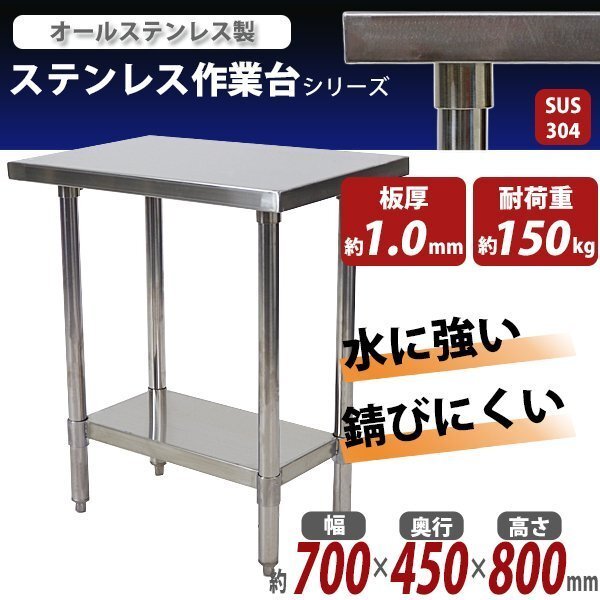 オールステンレス製

ステンレス作業台シリーズ

SUS 304

板厚
約1.0mm

耐荷重
約150kg

水に強い

錆びにくい

幅 奥行 高さ
約700×450×800mm